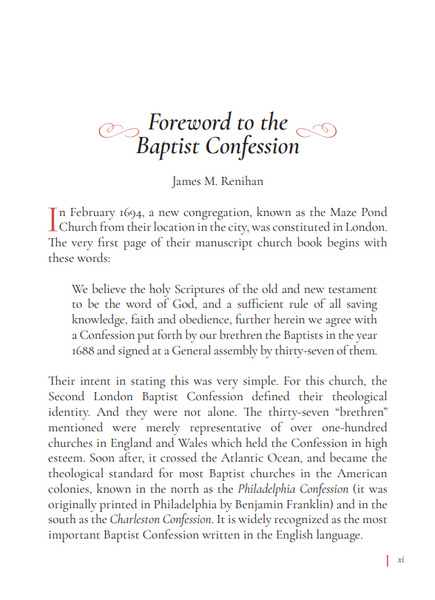 Foreword to the Baptist Confession

James M. Renihan

In February 1694, a new congregation, known as the Maze Pond Church from their location in the city, was constituted in London. The very first page of their manuscript church book begins with these words:

We believe the holy Scriptures of the old and new testament to be the word of God, and a sufficient rule of all saving knowledge, faith and obedience, further herein we agree with a Confession put forth by our brethren the Baptists in the year 1688 and signed at a General assembly by thirty-seven of them.

Their intent in stating this was very simple. For this church, the Second London Baptist Confession defined their theological identity. And they were not alone. The thirty-seven "brethren" mentioned were merely representative of over one-hundred churches in England and Wales which held the Confession in high esteem. Soon after, it crossed the Atlantic Ocean, and became the theological standard for most Baptist churches in the American colonies, known in the north as the Philadelphia Confession (it was originally printed in Philadelphia by Benjamin Franklin) and in the south as the Charleston Confession. It is widely recognized as the most important Baptist Confession written in the English language.

xi